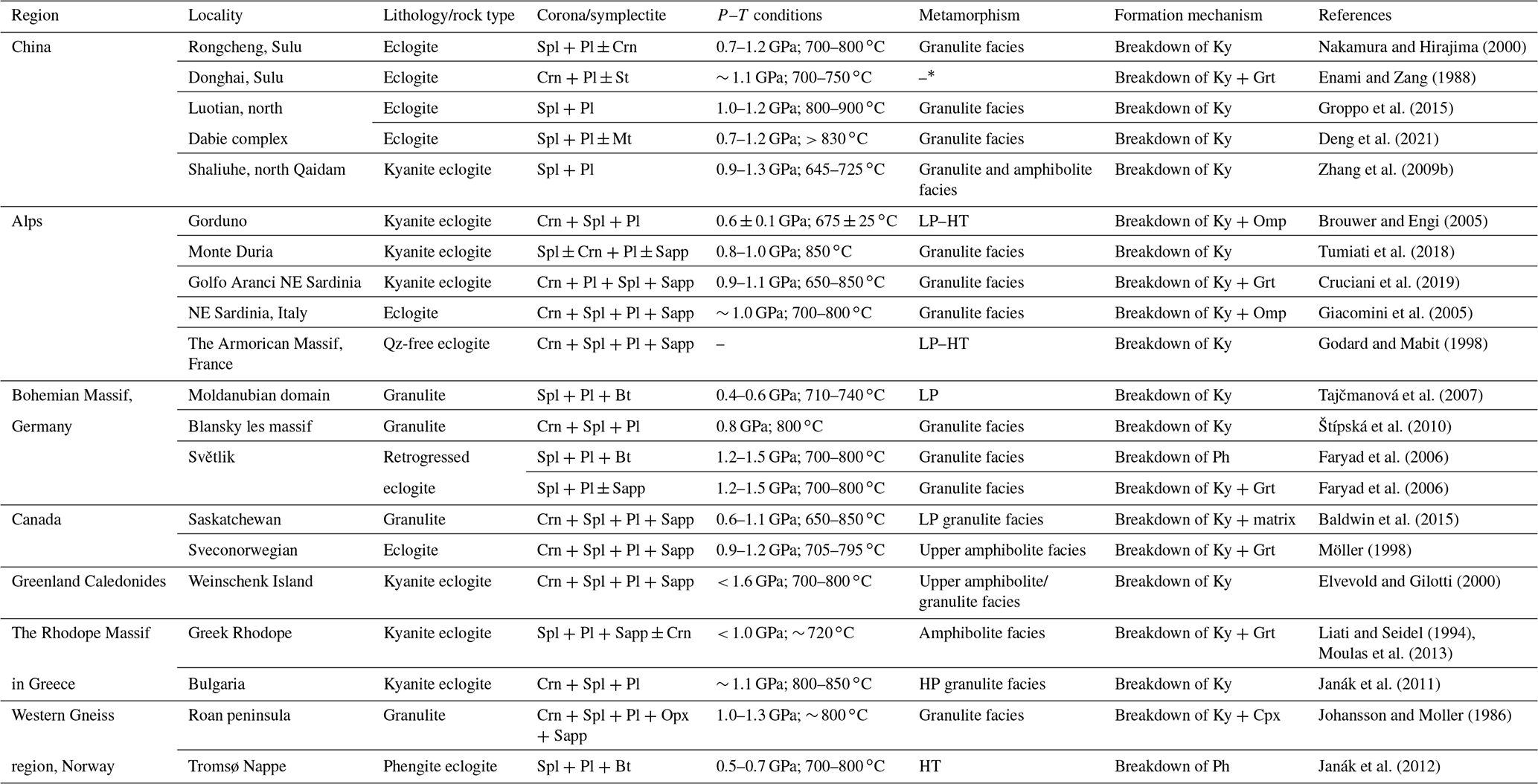 | Region | Locality | Lithology/rock type | Corona/symplectite | $P$–$T$ conditions | Metamorphism | Formation mechanism | References |
|---|---|---|---|---|---|---|---|
| China | Rongcheng, Sulu | Eclogite | Spl + Pl ± Crn | 0.7–1.2 GPa; 700–800 °C | Granulite facies | Breakdown of Ky | Nakamura and Hirajima (2000) |
| | Donghai, Sulu | Eclogite | Crn + Pl ± St | ∼ 1.1 GPa; 700–750 °C | –* | Breakdown of Ky + Grt | Enami and Zang (1988) |
| | Luotian, north | Eclogite | Spl + Pl | 1.0–1.2 GPa; 800–900 °C | Granulite facies | Breakdown of Ky | Groppo et al. (2015) |
| | Dabie complex | Eclogite | Spl + Pl ± Mt | 0.7–1.2 GPa; > 830 °C | Granulite facies | Breakdown of Ky | Deng et al. (2021) |
| | Shaliuhe, north Qaidam | Kyanite eclogite | Spl + Pl | 0.9–1.3 GPa; 645–725 °C | Granulite and amphibolite facies | Breakdown of Ky | Zhang et al. (2009b) |
| Alps | Gorduno | Kyanite eclogite | Crn + Spl + Pl | 0.6 ± 0.1 GPa; 675 ± 25 °C | LP–HT | Breakdown of Ky + Omp | Brouwer and Engi (2005) |
| | Monte Duria | Kyanite eclogite | Spl ± Crn + Pl ± Sapp | 0.8–1.0 GPa; 850 °C | Granulite facies | Breakdown of Ky | Tumiati et al. (2018) |
| | Golfo Aranci NE Sardinia | Kyanite eclogite | Crn + Pl + Spl + Sapp | 0.9–1.1 GPa; 650–850 °C | Granulite facies | Breakdown of Ky + Grt | Cruciani et al. (2019) |
| | NE Sardinia, Italy | Eclogite | Crn + Spl + Pl + Sapp | ∼ 1.0 GPa; 700–800 °C | Granulite facies | Breakdown of Ky + Omp | Giacomini et al. (2005) |
| | The Armorican Massif, France | Qz-free eclogite | Crn + Spl + Pl + Sapp | – | LP–HT | Breakdown of Ky | Godard and Mabit (1998) |
| Bohemian Massif, Germany | Moldanubian domain | Granulite | Spl + Pl + Bt | 0.4–0.6 GPa; 710–740 °C | LP | Breakdown of Ky | Tajčmanová et al. (2007) |
| | Blansky les massif | Granulite | Crn + Spl + Pl | 0.8 GPa; 800 °C | Granulite facies | Breakdown of Ky | Štípská et al. (2010) |
| | Světlik | Retrogressed eclogite | Spl + Pl + Bt | 1.2–1.5 GPa; 700–800 °C | Granulite facies | Breakdown of Ph | Faryad et al. (2006) |
| | | | Spl + Pl ± Sapp | 1.2–1.5 GPa; 700–800 °C | Granulite facies | Breakdown of Ky + Grt | Faryad et al. (2006) |
| Canada | Saskatchewan | Granulite | Crn + Spl + Pl + Sapp | 0.6–1.1 GPa; 650–850 °C | LP granulite facies | Breakdown of Ky + matrix | Baldwin et al. (2015) |
| | Sveconorwegian | Eclogite | Crn + Spl + Pl + Sapp | 0.9–1.2 GPa; 705–795 °C | Upper amphibolite facies | Breakdown of Ky + Grt | Möller (1998) |
| Greenland Caledonides | Weinschenk Island | Kyanite eclogite | Crn + Spl + Pl + Sapp | < 1.6 GPa; 700–800 °C | Upper amphibolite/ granulite facies | Breakdown of Ky | Elvevold and Gilotti (2000) |
| The Rhodope Massif in Greece | Greek Rhodope | Kyanite eclogite | Spl + Pl + Sapp ± Crn | < 1.0 GPa; ∼ 720 °C | Amphibolite facies | Breakdown of Ky + Grt | Liati and Seidel (1994), Moulas et al. (2013) |
| | Bulgaria | Kyanite eclogite | Crn + Spl + Pl | ∼ 1.1 GPa; 800–850 °C | HP granulite facies | Breakdown of Ky | Janák et al. (2011) |
| Western Gneiss region, Norway | Roan peninsula | Granulite | Crn + Spl + Pl + Opx + Sapp | 1.0–1.3 GPa; ∼ 800 °C | Granulite facies | Breakdown of Ky + Cpx | Johansson and Moller (1986) |
| | Tromsø Nappe | Phengite eclogite | Spl + Pl + Bt | 0.5–0.7 GPa; 700–800 °C | HT | Breakdown of Ph | Janák et al. (2012) |